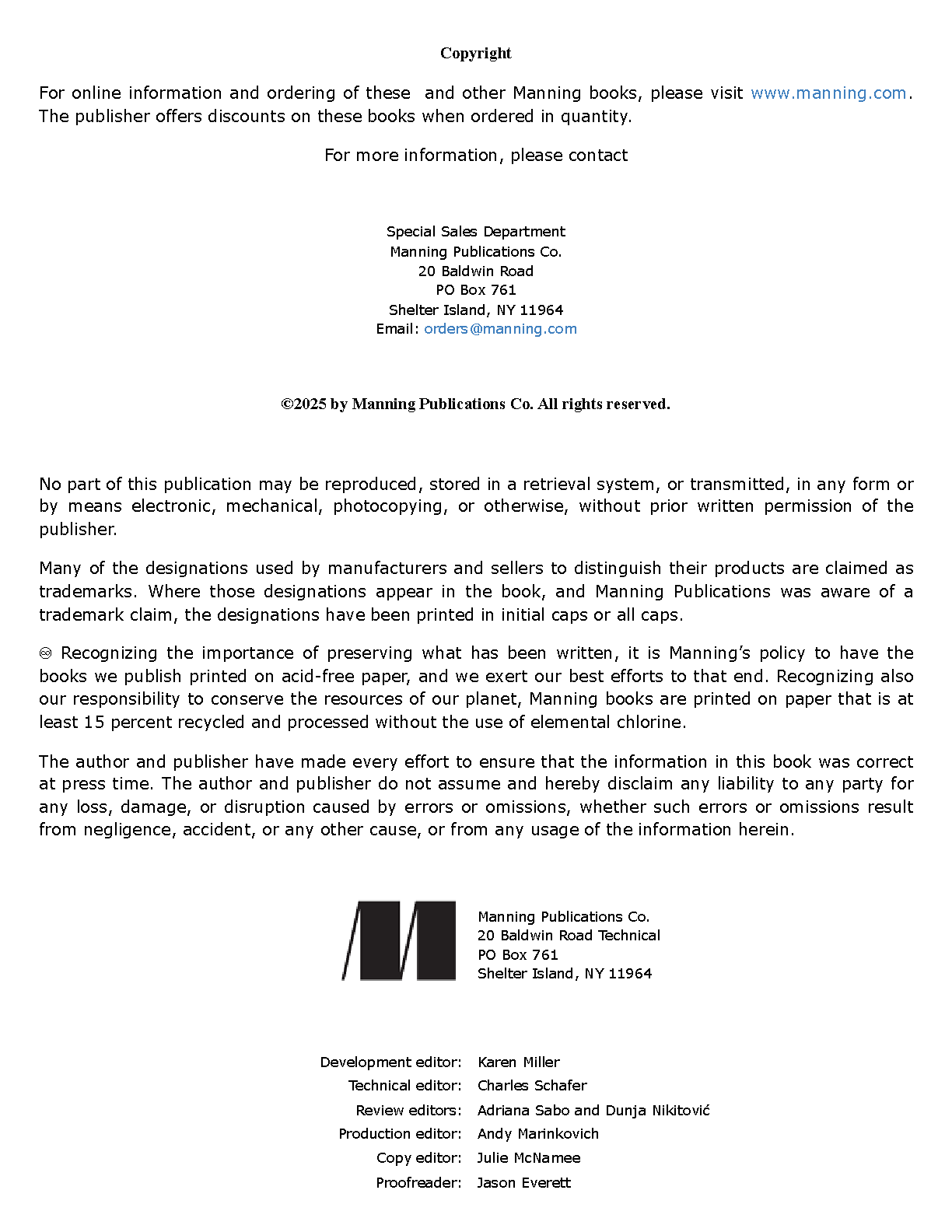 Copyright

For online information and ordering of these and other Manning books, please visit www.manning.com. The publisher offers discounts on these books when ordered in quantity.

For more information, please contact

Special Sales Department
Manning Publications Co.
20 Baldwin Road
PO Box 761
Shelter Island, NY 11964
Email: orders@manning.com

©2025 by Manning Publications Co. All rights reserved.

No part of this publication may be reproduced, stored in a retrieval system, or transmitted, in any form or by means electronic, mechanical, photocopying, or otherwise, without prior written permission of the publisher.

Many of the designations used by manufacturers and sellers to distinguish their products are claimed as trademarks. Where those designations appear in the book, and Manning Publications was aware of a trademark claim, the designations have been printed in initial caps or all caps.

♾ Recognizing the importance of preserving what has been written, it is Manning's policy to have the books we publish printed on acid-free paper, and we exert our best efforts to that end. Recognizing also our responsibility to conserve the resources of our planet, Manning books are printed on paper that is at least 15 percent recycled and processed without the use of elemental chlorine.

The author and publisher have made every effort to ensure that the information in this book was correct at press time. The author and publisher do not assume and hereby disclaim any liability to any party for any loss, damage, or disruption caused by errors or omissions, whether such errors or omissions result from negligence, accident, or any other cause, or from any usage of the information herein.

Manning Publications Co.
20 Baldwin Road Technical
PO Box 761
Shelter Island, NY 11964

Development editor: Karen Miller
Technical editor: Charles Schafer
Review editors: Adriana Sabo and Dunja Nikitović
Production editor: Andy Marinkovich
Copy editor: Julie McNamee
Proofreader: Jason Everett